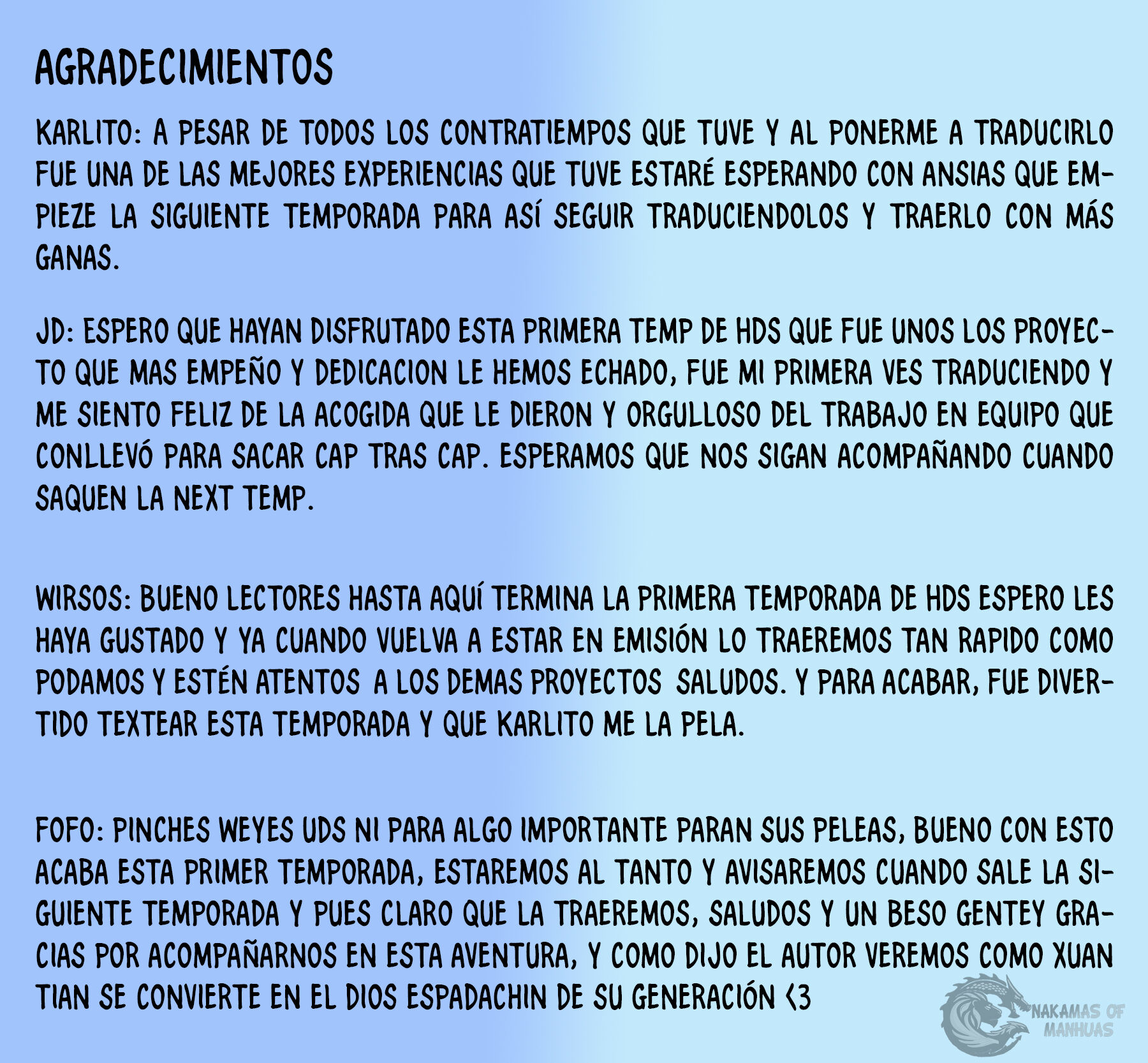 AGRADECIMIENTOS

KARLITO: A PESAR DE TODOS LOS CONTRATIEMPOS QUE TUVE Y AL PONERME A TRADUCIRLO FUE UNA DE LAS MEJORES EXPERIENCIAS QUE TUVE ESTARÉ ESPERANDO CON ANSIAS QUE EMPIEZE LA SIGUIENTE TEMPORADA PARA ASÍ SEGUIR TRADUCIENDOLOS Y TRAERLO CON MÁS GANAS.

JD: ESPERO QUE HAYAN DISFRUTADO ESTA PRIMERA TEMP DE HDS QUE FUE UNOS LOS PROYECTO QUE MAS EMPEÑO Y DEDICACION LE HEMOS ECHADO, FUE MI PRIMERA VES TRADUCIENDO Y ME SIENTO FELIZ DE LA ACOGIDA QUE LE DIERON Y ORGULLOSO DEL TRABAJO EN EQUIPO QUE CONLLEVÓ PARA SACAR CAP TRAS CAP. ESPERAMOS QUE NOS SIGAN ACOMPAÑANDO CUANDO SAQUEN LA NEXT TEMP.

WIRSOS: BUENO LECTORES HASTA AQUÍ TERMINA LA PRIMERA TEMPORADA DE HDS ESPERO LES HAYA GUSTADO Y YA CUANDO VUELVA A ESTAR EN EMISIÓN LO TRAEREMOS TAN RAPIDO COMO PODAMOS Y ESTÉN ATENTOS A LOS DEMAS PROYECTOS SALUDOS. Y PARA ACABAR, FUE DIVERTIDO TEXTEAR ESTA TEMPORADA Y QUE KARLITO ME LA PELA.

FOFO: PINCHES WEYES UDS NI PARA ALGO IMPORTANTE PARAN SUS PELEAS, BUENO CON ESTO ACABA ESTA PRIMER TEMPORADA, ESTAREMOS AL TANTO Y AVISAREMOS CUANDO SALE LA SIGUIENTE TEMPORADA Y PUES CLARO QUE LA TRAEREMOS, SALUDOS Y UN BESO GENTEY GRACIAS POR ACOMPAÑARNOS EN ESTA AVENTURA, Y COMO DIJO EL AUTOR VEREMOS COMO XUAN TIAN SE CONVIERTE EN EL DIOS ESPADACHIN DE SU GENERACIÓN <3

NAKAMAS OF MANHUAS